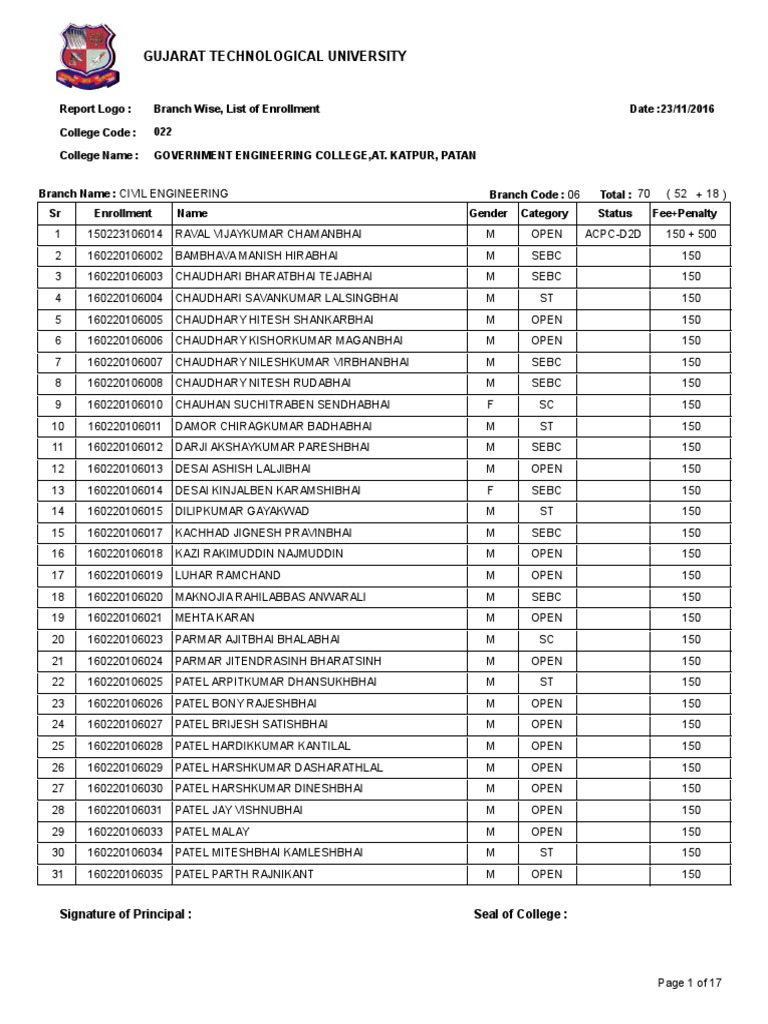 GUJARAT TECHNOLOGICAL UNIVERSITY

Report Logo : Branch Wise, List of Enrollment

Date :23/11/2016

College Code : 022

College Name : GOVERNMENT ENGINEERING COLLEGE,AT. KATPUR, PATAN

Branch Name : CIVIL ENGINEERING

Branch Code : 06 Total : 70 ( 52 + 18 )

| Sr | Enrollment | Name | Gender | Category | Status | Fee+Penalty |
|---|---|---|---|---|---|---|
| 1 | 150223106014 | RAVAL VIJAYKUMAR CHAMANBHAI | M | OPEN | ACPC-D2D | 150 + 500 |
| 2 | 160220106002 | BAMBHAVA MANISH HIRABHAI | M | SEBC | | 150 |
| 3 | 160220106003 | CHAUDHARI BHARATBHAI TEJABHAI | M | SEBC | | 150 |
| 4 | 160220106004 | CHAUDHARI SAVANKUMAR LALSINGBHAI | M | ST | | 150 |
| 5 | 160220106005 | CHAUDHARY HITESH SHANKARBHAI | M | OPEN | | 150 |
| 6 | 160220106006 | CHAUDHARY KISHORKUMAR MAGANBHAI | M | OPEN | | 150 |
| 7 | 160220106007 | CHAUDHARY NILESHKUMAR VIRBHANBHAI | M | SEBC | | 150 |
| 8 | 160220106008 | CHAUDHARY NITESH RUDABHAI | M | SEBC | | 150 |
| 9 | 160220106010 | CHAUHAN SUCHITRABEN SENDHABHAI | F | SC | | 150 |
| 10 | 160220106011 | DAMOR CHIRAGKUMAR BADHABHAI | M | ST | | 150 |
| 11 | 160220106012 | DARJI AKSHAYKUMAR PARESHBHAI | M | SEBC | | 150 |
| 12 | 160220106013 | DESAI ASHISH LALJIBHAI | M | OPEN | | 150 |
| 13 | 160220106014 | DESAI KINJALBEN KARAMSHIBHAI | F | SEBC | | 150 |
| 14 | 160220106015 | DILIPKUMAR GAYAKWAD | M | ST | | 150 |
| 15 | 160220106017 | KACHHAD JIGNESH PRAVINBHAI | M | SEBC | | 150 |
| 16 | 160220106018 | KAZI RAKIMUDDIN NAJMUDDIN | M | OPEN | | 150 |
| 17 | 160220106019 | LUHAR RAMCHAND | M | OPEN | | 150 |
| 18 | 160220106020 | MAKNOJIA RAHILABBAS ANWARALI | M | SEBC | | 150 |
| 19 | 160220106021 | MEHTA KARAN | M | OPEN | | 150 |
| 20 | 160220106023 | PARMAR AJITBHAI BHALABHAI | M | SC | | 150 |
| 21 | 160220106024 | PARMAR JITENDRASINH BHARATSINH | M | OPEN | | 150 |
| 22 | 160220106025 | PATEL ARPITKUMAR DHANSUKHBHAI | M | ST | | 150 |
| 23 | 160220106026 | PATEL BONY RAJESHBHAI | M | OPEN | | 150 |
| 24 | 160220106027 | PATEL BRIJESH SATISHBHAI | M | OPEN | | 150 |
| 25 | 160220106028 | PATEL HARDIKKUMAR KANTILAL | M | OPEN | | 150 |
| 26 | 160220106029 | PATEL HARSHKUMAR DASHARATHLAL | M | OPEN | | 150 |
| 27 | 160220106030 | PATEL HARSHKUMAR DINESHBHAI | M | OPEN | | 150 |
| 28 | 160220106031 | PATEL JAY VISHNUBHAI | M | OPEN | | 150 |
| 29 | 160220106033 | PATEL MALAY | M | OPEN | | 150 |
| 30 | 160220106034 | PATEL MITESHBHAI KAMLESHBHAI | M | ST | | 150 |
| 31 | 160220106035 | PATEL PARTH RAJNIKANT | M | OPEN | | 150 |

Signature of Principal :

Seal of College :

Page 1 of 17